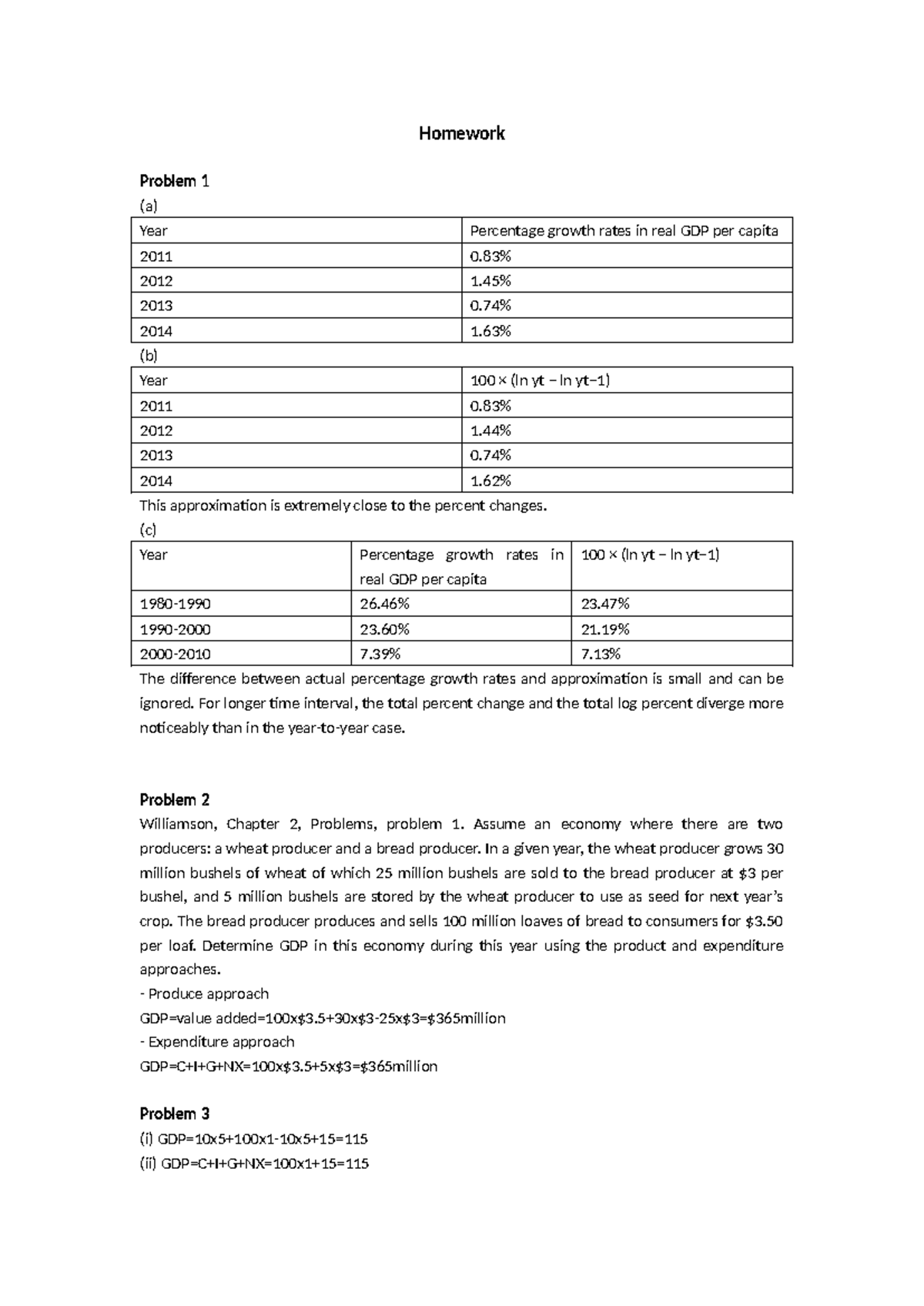 Homework

Problem 1

(a)

| Year | Percentage growth rates in real GDP per capita |
|---|---|
| 2011 | 0.83% |
| 2012 | 1.45% |
| 2013 | 0.74% |
| 2014 | 1.63% |

(b)

| Year | 100 × (ln yt − ln yt−1) |
|---|---|
| 2011 | 0.83% |
| 2012 | 1.44% |
| 2013 | 0.74% |
| 2014 | 1.62% |

This approximation is extremely close to the percent changes.

(c)

| Year | Percentage growth rates in real GDP per capita | 100 × (ln yt − ln yt−1) |
|---|---|---|
| 1980-1990 | 26.46% | 23.47% |
| 1990-2000 | 23.60% | 21.19% |
| 2000-2010 | 7.39% | 7.13% |

The difference between actual percentage growth rates and approximation is small and can be ignored. For longer time interval, the total percent change and the total log percent diverge more noticeably than in the year-to-year case.

Problem 2

Williamson, Chapter 2, Problems, problem 1. Assume an economy where there are two producers: a wheat producer and a bread producer. In a given year, the wheat producer grows 30 million bushels of wheat of which 25 million bushels are sold to the bread producer at $3 per bushel, and 5 million bushels are stored by the wheat producer to use as seed for next year's crop. The bread producer produces and sells 100 million loaves of bread to consumers for $3.50 per loaf. Determine GDP in this economy during this year using the product and expenditure approaches.

- Produce approach
GDP=value added=100x$3.5+30x$3-25x$3=$365million
- Expenditure approach
GDP=C+I+G+NX=100x$3.5+5x$3=$365million

Problem 3

(i) GDP=10x5+100x1-10x5+15=115
(ii) GDP=C+I+G+NX=100x1+15=115